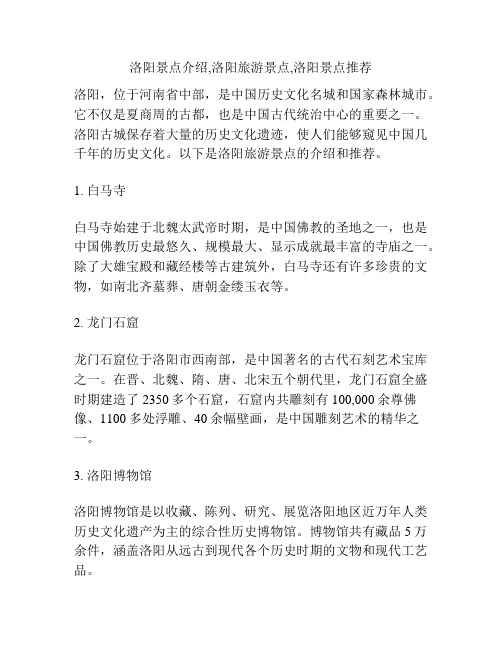 洛阳景点介绍,洛阳旅游景点,洛阳景点推荐

洛阳，位于河南省中部，是中国历史文化名城和国家森林城市。它不仅是夏商周的古都，也是中国古代统治中心的重要之一。洛阳古城保存着大量的历史文化遗迹，使人们能够窥见中国几千年的历史文化。以下是洛阳旅游景点的介绍和推荐。

1. 白马寺

白马寺始建于北魏太武帝时期，是中国佛教的圣地之一，也是中国佛教历史最悠久、规模最大、显示成就最丰富的寺庙之一。除了大雄宝殿和藏经楼等古建筑外，白马寺还有许多珍贵的文物，如南北齐墓葬、唐朝金缕玉衣等。

2. 龙门石窟

龙门石窟位于洛阳市西南部，是中国著名的古代石刻艺术宝库之一。在晋、北魏、隋、唐、北宋五个朝代里，龙门石窟全盛时期建造了 2350 多个石窟，石窟内共雕刻有 100,000 余尊佛像、1100 多处浮雕、40 余幅壁画，是中国雕刻艺术的精华之一。

3. 洛阳博物馆

洛阳博物馆是以收藏、陈列、研究、展览洛阳地区近万年人类历史文化遗产为主的综合性历史博物馆。博物馆共有藏品 5 万余件，涵盖洛阳从远古到现代各个历史时期的文物和现代工艺品。